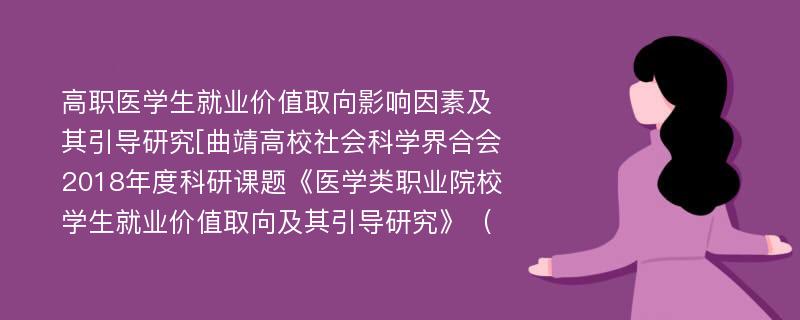 高职医学生就业价值取向影响因素及其引导研究[曲靖高校社会科学界合会2018年度科研课题《医学类职业院校学生就业价值取向及其引导研究》（